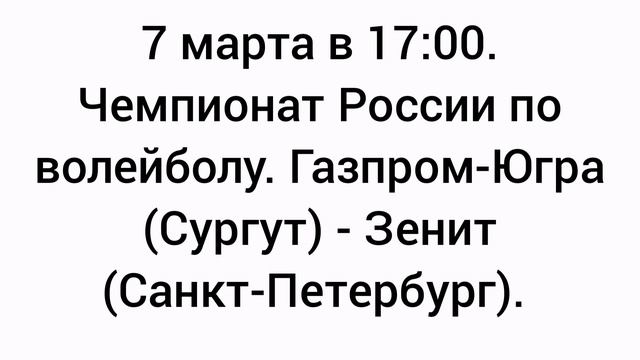 7 марта в 17:00. Чемпионат России по волейболу. Газпром-Югра (Сургут) - Зенит (Санкт-Петербург).